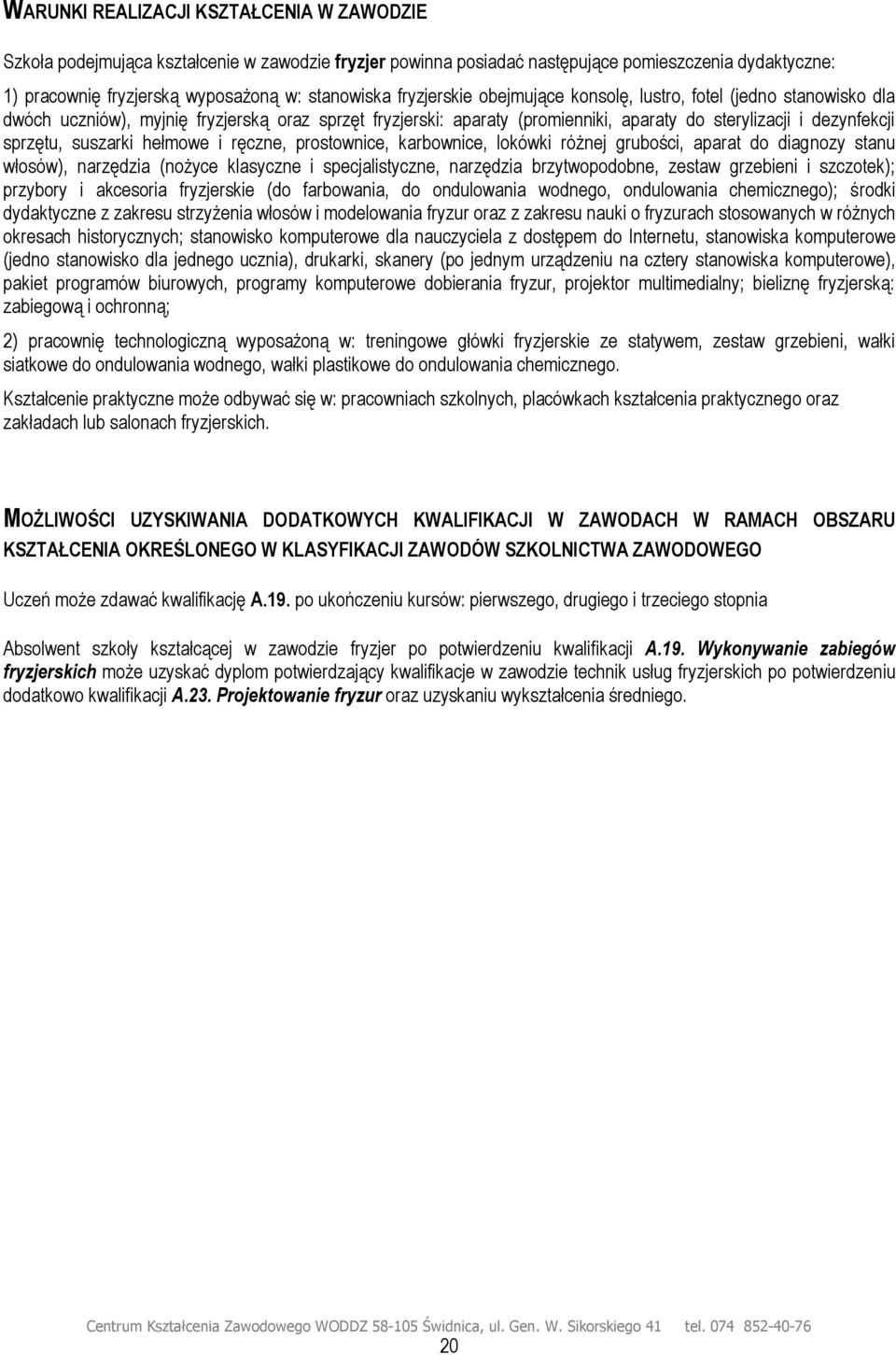 WARUNKI REALIZACJI KSZTAŁCENIA W ZAWODZIE

Szkoła podejmująca kształcenie w zawodzie fryzjer powinna posiadać następujące pomieszczenia dydaktyczne:

1) pracownię fryzjerską wyposażoną w: stanowiska fryzjerskie obejmujące konsolę, lustro, fotel (jedno stanowisko dla dwóch uczniów), myjnię fryzjerską oraz sprzęt fryzjerski: aparaty (promienniki, aparaty do sterylizacji i dezynfekcji sprzętu, suszarki hełmowe i ręczne, prostownice, karbownice, lokówki różnej grubości, aparat do diagnozy stanu włosów), narzędzia (nożyce klasyczne i specjalistyczne, narzędzia brzytwopodobne, zestaw grzebieni i szczotek); przybory i akcesoria fryzjerskie (do farbowania, do ondulowania wodnego, ondulowania chemicznego); środki dydaktyczne z zakresu strzyżenia włosów i modelowania fryzur oraz z zakresu nauki o fryzurach stosowanych w różnych okresach historycznych; stanowisko komputerowe dla nauczyciela z dostępem do Internetu, stanowiska komputerowe (jedno stanowisko dla jednego ucznia), drukarki, skanery (po jednym urządzeniu na cztery stanowiska komputerowe), pakiet programów biurowych, programy komputerowe dobierania fryzur, projektor multimedialny; bieliznę fryzjerską: zabiegową i ochronną;

2) pracownię technologiczną wyposażoną w: treningowe główki fryzjerskie ze statywem, zestaw grzebieni, wałki siatkowe do ondulowania wodnego, wałki plastikowe do ondulowania chemicznego.

Kształcenie praktyczne może odbywać się w: pracowniach szkolnych, placówkach kształcenia praktycznego oraz zakładach lub salonach fryzjerskich.

MOŻLIWOŚCI UZYSKIWANIA DODATKOWYCH KWALIFIKACJI W ZAWODACH W RAMACH OBSZARU KSZTAŁCENIA OKREŚLONEGO W KLASYFIKACJI ZAWODÓW SZKOLNICTWA ZAWODOWEGO

Uczeń może zdawać kwalifikację A.19. po ukończeniu kursów: pierwszego, drugiego i trzeciego stopnia

Absolwent szkoły kształcącej w zawodzie fryzjer po potwierdzeniu kwalifikacji A.19. Wykonywanie zabiegów fryzjerskich może uzyskać dyplom potwierdzający kwalifikacje w zawodzie technik usług fryzjerskich po potwierdzeniu dodatkowo kwalifikacji A.23. Projektowanie fryzur oraz uzyskaniu wykształcenia średniego.

Centrum Kształcenia Zawodowego WODDZ 58-105 Świdnica, ul. Gen. W. Sikorskiego 41 tel. 074 852-40-76
20